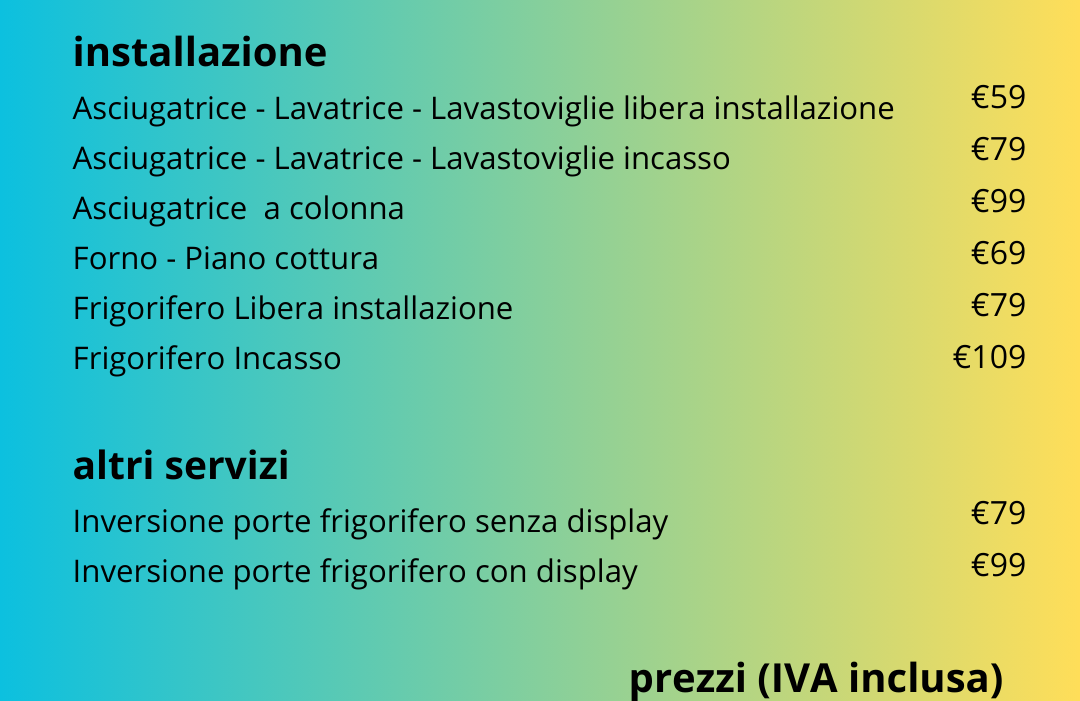 installazione

| | |
|---|---|
| Asciugatrice - Lavatrice - Lavastoviglie libera installazione | €59 |
| Asciugatrice - Lavatrice - Lavastoviglie incasso | €79 |
| Asciugatrice  a colonna | €99 |
| Forno - Piano cottura | €69 |
| Frigorifero Libera installazione | €79 |
| Frigorifero Incasso | €109 |

altri servizi

| | |
|---|---|
| Inversione porte frigorifero senza display | €79 |
| Inversione porte frigorifero con display | €99 |

prezzi (IVA inclusa)